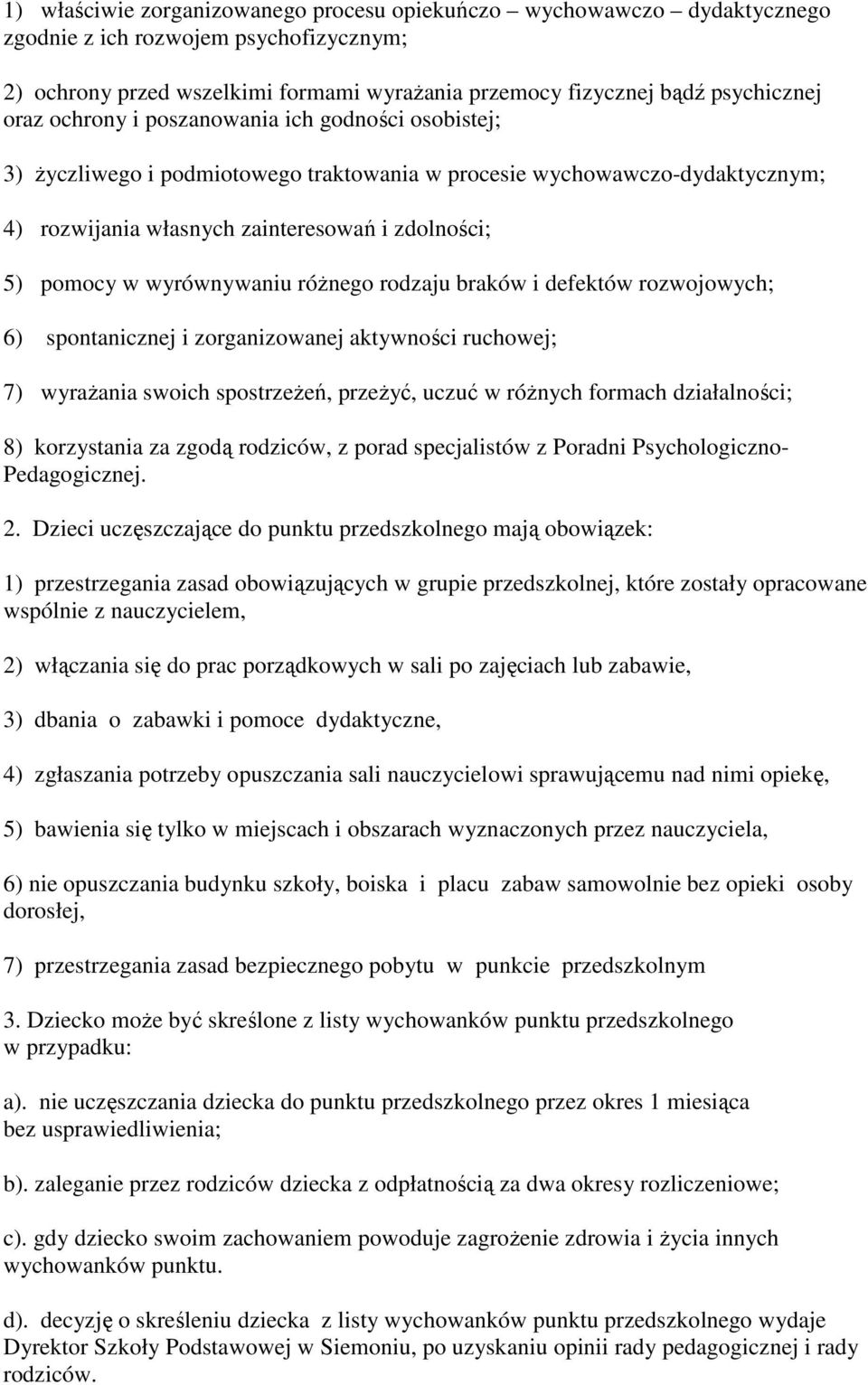 1) właściwie zorganizowanego procesu opiekuńczo – wychowawczo – dydaktycznego zgodnie z ich rozwojem psychofizycznym;

2) ochrony przed wszelkimi formami wyrażania przemocy fizycznej bądź psychicznej oraz ochrony i poszanowania ich godności osobistej;

3) życzliwego i podmiotowego traktowania w procesie wychowawczo-dydaktycznym;

4) rozwijania własnych zainteresowań i zdolności;

5) pomocy w wyrównywaniu różnego rodzaju braków i defektów rozwojowych;

6) spontanicznej i zorganizowanej aktywności ruchowej;

7) wyrażania swoich spostrzeżeń, przeżyć, uczuć w różnych formach działalności;

8) korzystania za zgodą rodziców, z porad specjalistów z Poradni Psychologiczno-Pedagogicznej.

2. Dzieci uczęszczające do punktu przedszkolnego mają obowiązek:

1) przestrzegania zasad obowiązujących w grupie przedszkolnej, które zostały opracowane wspólnie z nauczycielem,

2) włączania się do prac porządkowych w sali po zajęciach lub zabawie,

3) dbania o zabawki i pomoce dydaktyczne,

4) zgłaszania potrzeby opuszczania sali nauczycielowi sprawującemu nad nimi opiekę,

5) bawienia się tylko w miejscach i obszarach wyznaczonych przez nauczyciela,

6) nie opuszczania budynku szkoły, boiska i placu zabaw samowolnie bez opieki osoby dorosłej,

7) przestrzegania zasad bezpiecznego pobytu w punkcie przedszkolnym

3. Dziecko może być skreślone z listy wychowanków punktu przedszkolnego w przypadku:

a). nie uczęszczania dziecka do punktu przedszkolnego przez okres 1 miesiąca bez usprawiedliwienia;

b). zaleganie przez rodziców dziecka z odpłatnością za dwa okresy rozliczeniowe;

c). gdy dziecko swoim zachowaniem powoduje zagrożenie zdrowia i życia innych wychowanków punktu.

d). decyzję o skreśleniu dziecka z listy wychowanków punktu przedszkolnego wydaje Dyrektor Szkoły Podstawowej w Siemoniu, po uzyskaniu opinii rady pedagogicznej i rady rodziców.